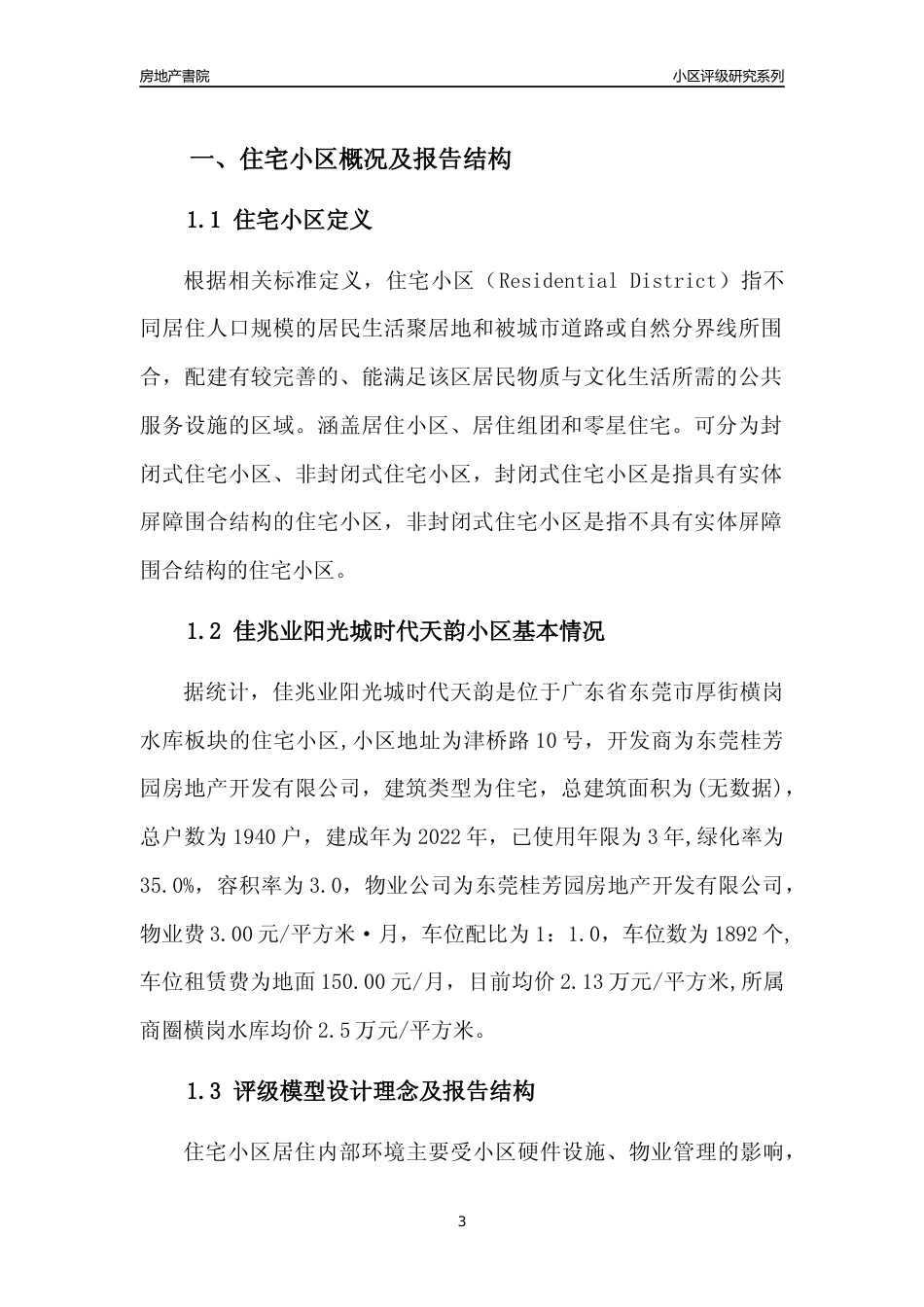 房地产書院

小区评级研究系列

一、住宅小区概况及报告结构

1.1 住宅小区定义

根据相关标准定义，住宅小区（Residential District）指不同居住人口规模的居民生活聚居地和被城市道路或自然分界线所围合，配建有较完善的、能满足该区居民物质与文化生活所需的公共服务设施的区域。涵盖居住小区、居住组团和零星住宅。可分为封闭式住宅小区、非封闭式住宅小区，封闭式住宅小区是指具有实体屏障围合结构的住宅小区，非封闭式住宅小区是指不具有实体屏障围合结构的住宅小区。

1.2 佳兆业阳光城时代天韵小区基本情况

据统计，佳兆业阳光城时代天韵是位于广东省东莞市厚街横岗水库板块的住宅小区,小区地址为津桥路10号，开发商为东莞桂芳园房地产开发有限公司，建筑类型为住宅，总建筑面积为(无数据)，总户数为1940户，建成年为2022年，已使用年限为3年,绿化率为35.0%，容积率为3.0，物业公司为东莞桂芳园房地产开发有限公司，物业费3.00元/平方米·月，车位配比为1：1.0，车位数为1892个,车位租赁费为地面150.00元/月，目前均价2.13万元/平方米,所属商圈横岗水库均价2.5万元/平方米。

1.3 评级模型设计理念及报告结构

住宅小区居住内部环境主要受小区硬件设施、物业管理的影响，

3